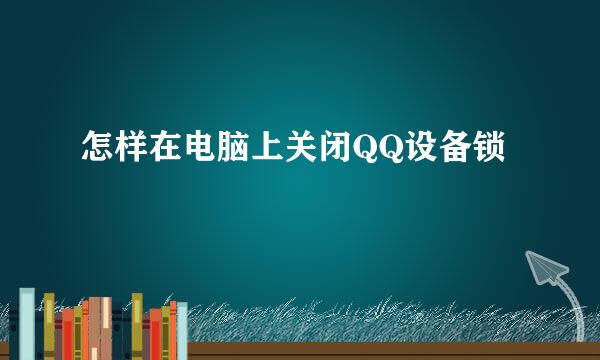 怎样在电脑上关闭QQ设备锁